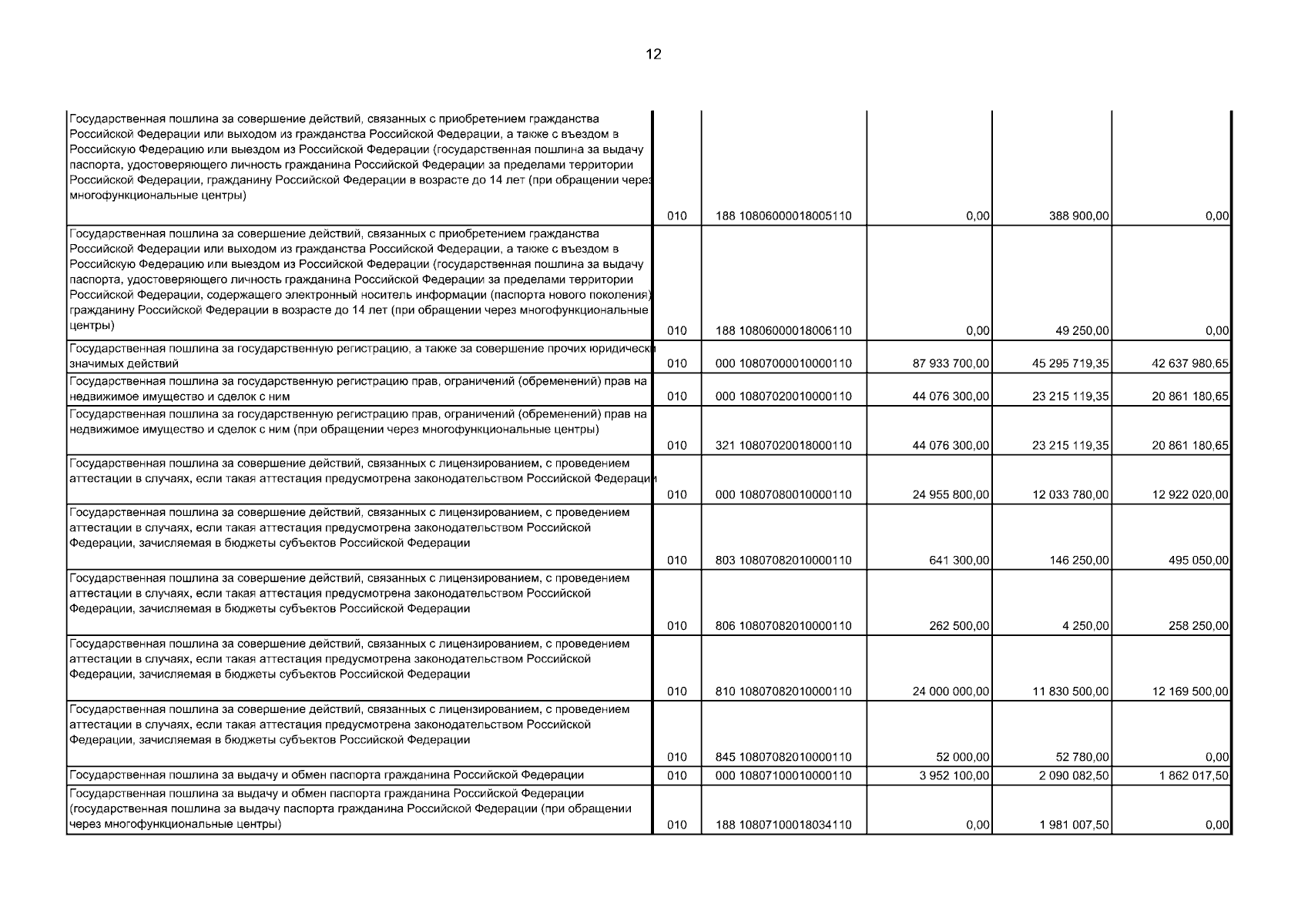 12

| | | | | | |
|---|---|---|---|---|---|
| Государственная пошлина за совершение действий, связанных с приобретением гражданства Российской Федерации или выходом из гражданства Российской Федерации, а также с въездом в Российскую Федерацию или выездом из Российской Федерации (государственная пошлина за выдачу паспорта, удостоверяющего личность гражданина Российской Федерации за пределами территории Российской Федерации, гражданину Российской Федерации в возрасте до 14 лет (при обращении через многофункциональные центры) | 010 | 188 10806000018005110 | 0,00 | 388 900,00 | 0,00 |
| Государственная пошлина за совершение действий, связанных с приобретением гражданства Российской Федерации или выходом из гражданства Российской Федерации, а также с въездом в Российскую Федерацию или выездом из Российской Федерации (государственная пошлина за выдачу паспорта, удостоверяющего личность гражданина Российской Федерации за пределами территории Российской Федерации, содержащего электронный носитель информации (паспорта нового поколения) гражданину Российской Федерации в возрасте до 14 лет (при обращении через многофункциональные центры) | 010 | 188 10806000018006110 | 0,00 | 49 250,00 | 0,00 |
| Государственная пошлина за государственную регистрацию, а также за совершение прочих юридически значимых действий | 010 | 000 10807000010000110 | 87 933 700,00 | 45 295 719,35 | 42 637 980,65 |
| Государственная пошлина за государственную регистрацию прав, ограничений (обременений) прав на недвижимое имущество и сделок с ним | 010 | 000 10807020010000110 | 44 076 300,00 | 23 215 119,35 | 20 861 180,65 |
| Государственная пошлина за государственную регистрацию прав, ограничений (обременений) прав на недвижимое имущество и сделок с ним (при обращении через многофункциональные центры) | 010 | 321 10807020018000110 | 44 076 300,00 | 23 215 119,35 | 20 861 180,65 |
| Государственная пошлина за совершение действий, связанных с лицензированием, с проведением аттестации в случаях, если такая аттестация предусмотрена законодательством Российской Федерации | 010 | 000 10807080010000110 | 24 955 800,00 | 12 033 780,00 | 12 922 020,00 |
| Государственная пошлина за совершение действий, связанных с лицензированием, с проведением аттестации в случаях, если такая аттестация предусмотрена законодательством Российской Федерации, зачисляемая в бюджеты субъектов Российской Федерации | 010 | 803 10807082010000110 | 641 300,00 | 146 250,00 | 495 050,00 |
| Государственная пошлина за совершение действий, связанных с лицензированием, с проведением аттестации в случаях, если такая аттестация предусмотрена законодательством Российской Федерации, зачисляемая в бюджеты субъектов Российской Федерации | 010 | 806 10807082010000110 | 262 500,00 | 4 250,00 | 258 250,00 |
| Государственная пошлина за совершение действий, связанных с лицензированием, с проведением аттестации в случаях, если такая аттестация предусмотрена законодательством Российской Федерации, зачисляемая в бюджеты субъектов Российской Федерации | 010 | 810 10807082010000110 | 24 000 000,00 | 11 830 500,00 | 12 169 500,00 |
| Государственная пошлина за совершение действий, связанных с лицензированием, с проведением аттестации в случаях, если такая аттестация предусмотрена законодательством Российской Федерации, зачисляемая в бюджеты субъектов Российской Федерации | 010 | 845 10807082010000110 | 52 000,00 | 52 780,00 | 0,00 |
| Государственная пошлина за выдачу и обмен паспорта гражданина Российской Федерации | 010 | 000 10807100010000110 | 3 952 100,00 | 2 090 082,50 | 1 862 017,50 |
| Государственная пошлина за выдачу и обмен паспорта гражданина Российской Федерации (государственная пошлина за выдачу паспорта гражданина Российской Федерации (при обращении через многофункциональные центры) | 010 | 188 10807100018034110 | 0,00 | 1 981 007,50 | 0,00 |